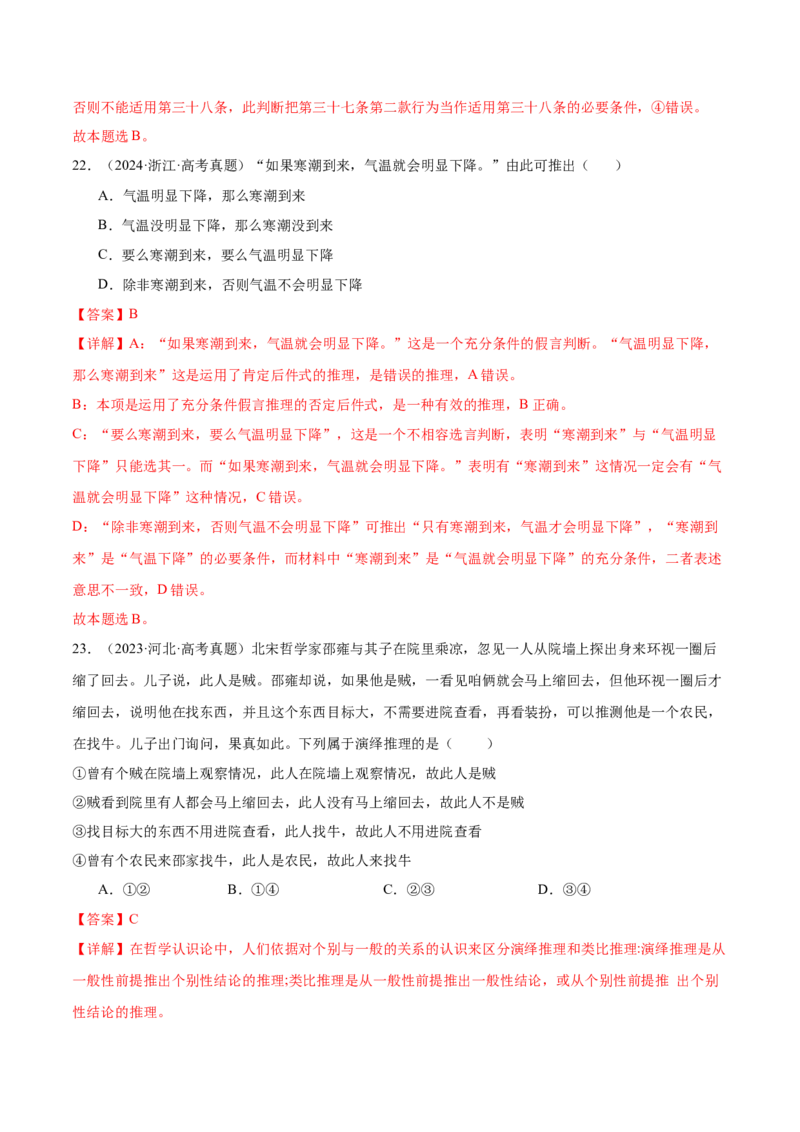 否则不能适用第三十八条，此判断把第三十七条第二款行为当作适用第三十八条的必要条件，④错误。

故本题选B。

22.（2024·浙江·高考真题）“如果寒潮到来，气温就会明显下降。”由此可推出（　　）

A．气温明显下降，那么寒潮到来

B．气温没明显下降，那么寒潮没到来

C．要么寒潮到来，要么气温明显下降

D．除非寒潮到来，否则气温不会明显下降

【答案】B

【详解】A：“如果寒潮到来，气温就会明显下降。”这是一个充分条件的假言判断。“气温明显下降，那么寒潮到来”这是运用了肯定后件式的推理，是错误的推理，A错误。

B：本项是运用了充分条件假言推理的否定后件式，是一种有效的推理，B正确。

C：“要么寒潮到来，要么气温明显下降”，这是一个不相容选言判断，表明“寒潮到来”与“气温明显下降”只能选其一。而“如果寒潮到来，气温就会明显下降。”表明有“寒潮到来”这情况一定会有“气温就会明显下降”这种情况，C错误。

D：“除非寒潮到来，否则气温不会明显下降”可推出“只有寒潮到来，气温才会明显下降”，“寒潮到来”是“气温下降”的必要条件，而材料中“寒潮到来”是“气温就会明显下降”的充分条件，二者表述意思不一致，D错误。

故本题选B。

23.（2023·河北·高考真题）北宋哲学家邵雍与其子在院里乘凉，忽见一人从院墙上探出身来环视一圈后缩了回去。儿子说，此人是贼。邵雍却说，如果他是贼，一看见咱俩就会马上缩回去，但他环视一圈后才缩回去，说明他在找东西，并且这个东西目标大，不需要进院查看，再看装扮，可以推测他是一个农民，在找牛。儿子出门询问，果真如此。下列属于演绎推理的是（　　）

①曾有个贼在院墙上观察情况，此人在院墙上观察情况，故此人是贼

②贼看到院里有人都会马上缩回去，此人没有马上缩回去，故此人不是贼

③找目标大的东西不用进院查看，此人找牛，故此人不用进院查看

④曾有个农民来邵家找牛，此人是农民，故此人来找牛

A．①②　　B．①④　　C．②③　　D．③④

【答案】C

【详解】在哲学认识论中，人们依据对个别与一般的关系的认识来区分演绎推理和类比推理:演绎推理是从一般性前提推出个别性结论的推理;类比推理是从一般性前提推出一般性结论，或从个别性前提推 出个别性结论的推理。